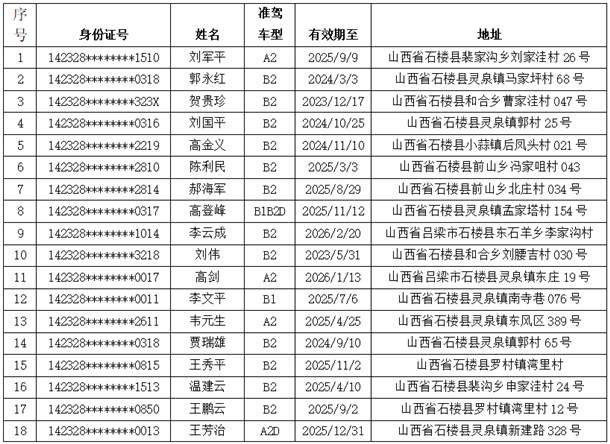 | 序号 | 身份证号 | 姓名 | 准驾车型 | 有效期至 | 地址 |
|---|---|---|---|---|---|
| 1 | 142328********1510 | 刘军平 | A2 | 2025/9/9 | 山西省石楼县裴家沟乡刘家洼村 26 号 |
| 2 | 142328********0318 | 郭永红 | B2 | 2024/3/3 | 山西省石楼县灵泉镇马家坪村 68 号 |
| 3 | 142328********323X | 贺贵珍 | B2 | 2023/12/17 | 山西省石楼县和合乡曹家洼村 047 号 |
| 4 | 142328********0316 | 刘国平 | B2 | 2024/10/25 | 山西省石楼县灵泉镇郭村 25 号 |
| 5 | 142328********2219 | 高金义 | B2 | 2024/11/10 | 山西省石楼县小蒜镇后凤头村 021 号 |
| 6 | 142328********2810 | 陈利民 | B2 | 2025/3/3 | 山西省石楼县前山乡冯家咀村 043 |
| 7 | 142328********2814 | 郝海军 | B2 | 2025/8/29 | 山西省石楼县前山乡北庄村 034 号 |
| 8 | 142328********0317 | 高登峰 | B1B2D | 2025/11/12 | 山西省石楼县灵泉镇孟家塔村 154 号 |
| 9 | 142328********1014 | 李云成 | B2 | 2026/2/20 | 山西省吕梁市石楼县东石羊乡李家沟村 |
| 10 | 142328********3218 | 刘伟 | B2 | 2023/5/31 | 山西省石楼县和合乡刘腰吉村 030 号 |
| 11 | 142328********0017 | 高剑 | A2 | 2026/1/13 | 山西省吕梁市石楼县灵泉镇东庄 19 号 |
| 12 | 142328********0011 | 李文平 | B1 | 2025/7/6 | 山西省石楼县灵泉镇南寺巷 076 号 |
| 13 | 142328********2611 | 韦元生 | A2 | 2025/4/25 | 山西省石楼县灵泉镇东风区 389 号 |
| 14 | 142328********0318 | 贾瑞雄 | B2 | 2024/9/10 | 山西省石楼县灵泉镇郭村 65 号 |
| 15 | 142328********0815 | 王秀平 | B2 | 2025/11/2 | 山西省石楼县罗村镇湾里村 |
| 16 | 142328********1513 | 温建云 | B2 | 2025/4/10 | 山西省石楼县裴沟乡申家洼村 24 号 |
| 17 | 142328********0850 | 王鹏云 | B2 | 2025/9/2 | 山西省石楼县罗村镇湾里村 12 号 |
| 18 | 142328********0013 | 王芳治 | A2D | 2025/12/31 | 山西省石楼县灵泉镇新建路 328 号 |